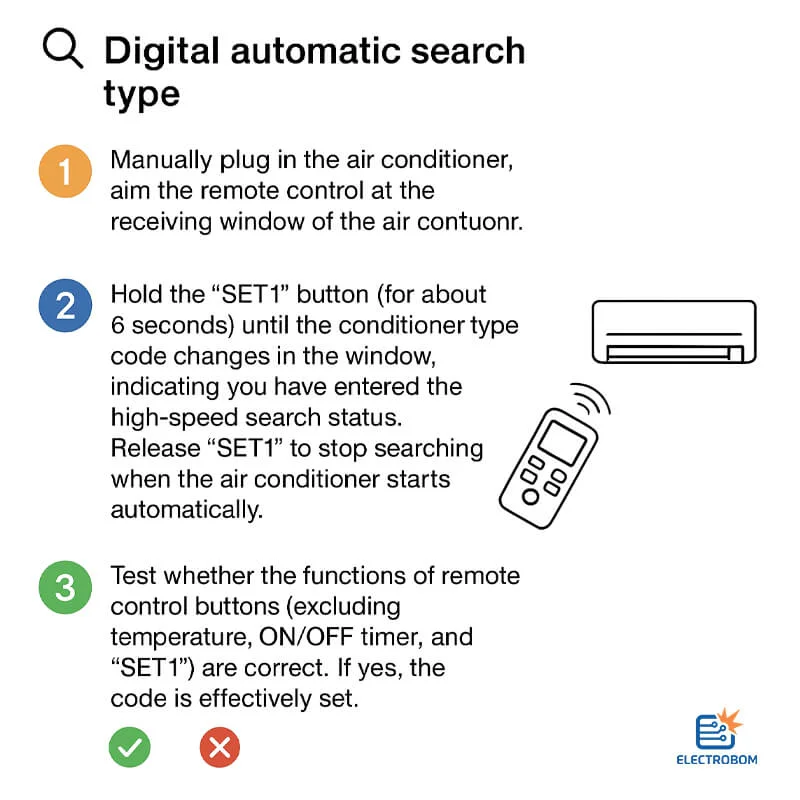 Digital automatic search type

1 Manually plug in the air conditioner, aim the remote control at the receiving window of the air contuonr.

2 Hold the “SET1” button (for about 6 seconds) until the conditioner type code changes in the window, indicating you have entered the high-speed search status. Release “SET1” to stop searching when the air conditioner starts automatically.

3 Test whether the functions of remote control buttons (excluding temperature, ON/OFF timer, and “SET1”) are correct. If yes, the code is effectively set.

ELECTROBOM